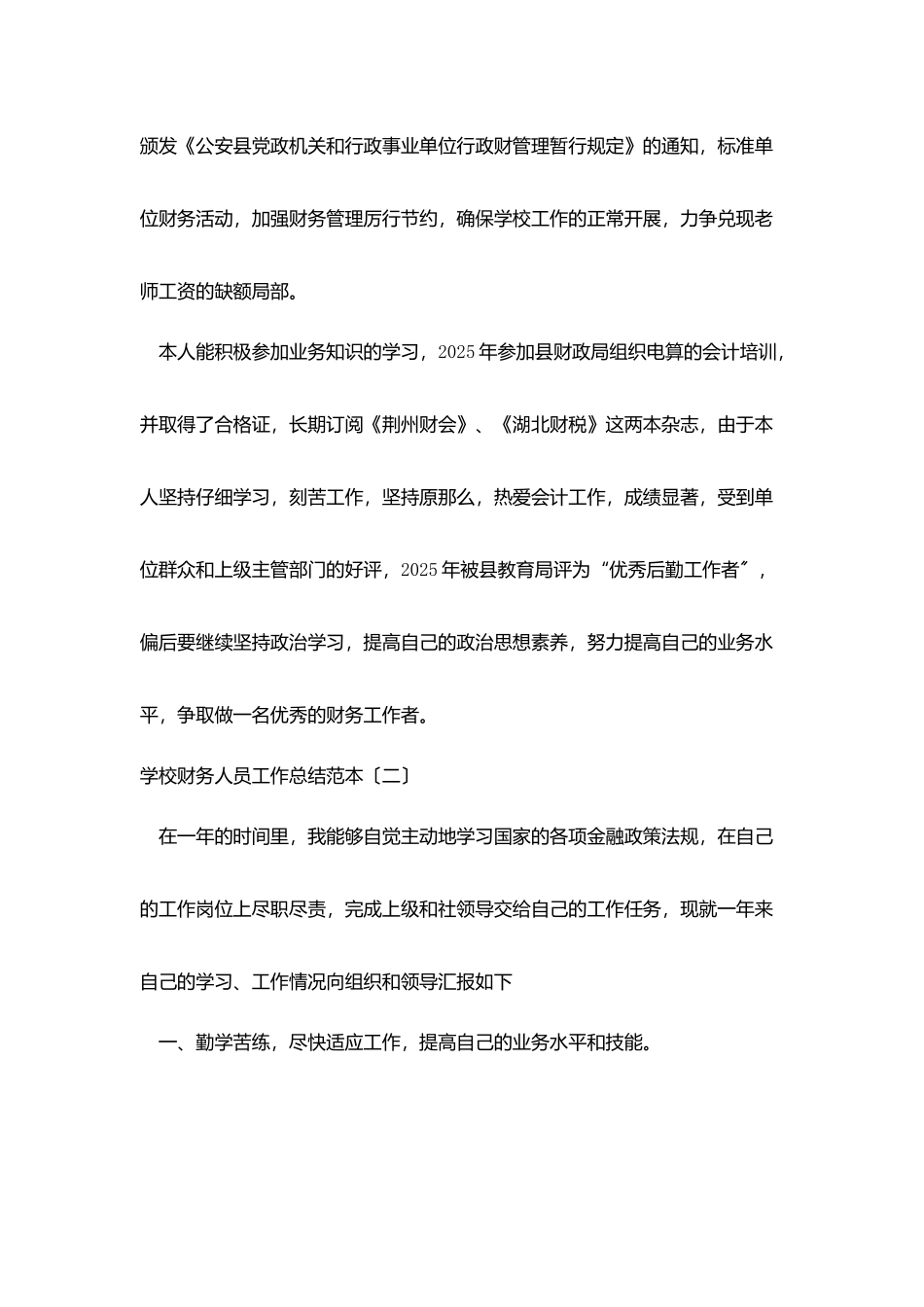 颁发《公安县党政机关和行政事业单位行政财管理暂行规定》的通知，标准单位财务活动，加强财务管理厉行节约，确保学校工作的正常开展，力争兑现老师工资的缺额局部。

本人能积极参加业务知识的学习，2025年参加县财政局组织电算的会计培训，并取得了合格证，长期订阅《荆州财会》、《湖北财税》这两本杂志，由于本人坚持仔细学习，刻苦工作，坚持原那么，热爱会计工作，成绩显著，受到单位群众和上级主管部门的好评，2025年被县教育局评为“优秀后勤工作者”，偏后要继续坚持政治学习，提高自己的政治思想素养，努力提高自己的业务水平，争取做一名优秀的财务工作者。

学校财务人员工作总结范本〔二〕

在一年的时间里，我能够自觉主动地学习国家的各项金融政策法规，在自己的工作岗位上尽职尽责，完成上级和社领导交给自己的工作任务，现就一年来自己的学习、工作情况向组织和领导汇报如下

一、勤学苦练，尽快适应工作，提高自己的业务水平和技能。